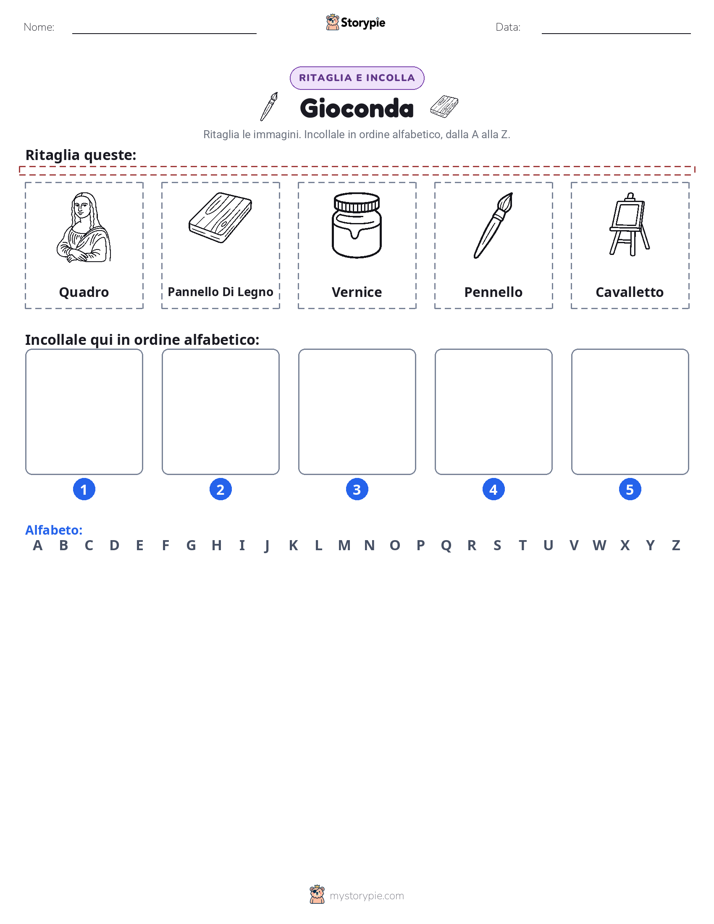 Nome: ____ Storypie Data: ____

RITAGLIA E INCOLLA

Gioconda

Ritaglia le immagini. Incollale in ordine alfabetico, dalla A alla Z.

Ritaglia queste:

Quadro

Pannello Di Legno

Vernice

Pennello

Cavalletto

Incollale qui in ordine alfabetico:

1 2 3 4 5

Alfabeto:
A B C D E F G H I J K L M N O P Q R S T U V W X Y Z

mystorypie.com